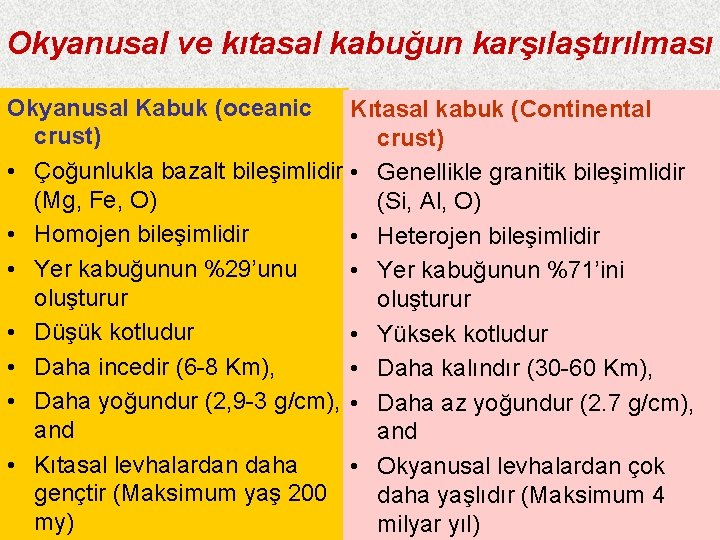 Okyanusal ve kıtasal kabuğun karşılaştırılması

Okyanusal Kabuk (oceanic crust)

• Çoğunlukla bazalt bileşimlidir (Mg, Fe, O)
• Homojen bileşimlidir
• Yer kabuğunun %29'unu oluşturur
• Düşük kotludur
• Daha incedir (6-8 Km),
• Daha yoğundur (2,9-3 g/cm), and
• Kıtasal levhalardan daha gençtir (Maksimum yaş 200 my)

Kıtasal kabuk (Continental crust)

• Genellikle granitik bileşimlidir (Si, Al, O)
• Heterojen bileşimlidir
• Yer kabuğunun %71'ini oluşturur
• Yüksek kotludur
• Daha kalındır (30-60 Km),
• Daha az yoğundur (2.7 g/cm), and
• Okyanusal levhalardan çok daha yaşlıdır (Maksimum 4 milyar yıl)